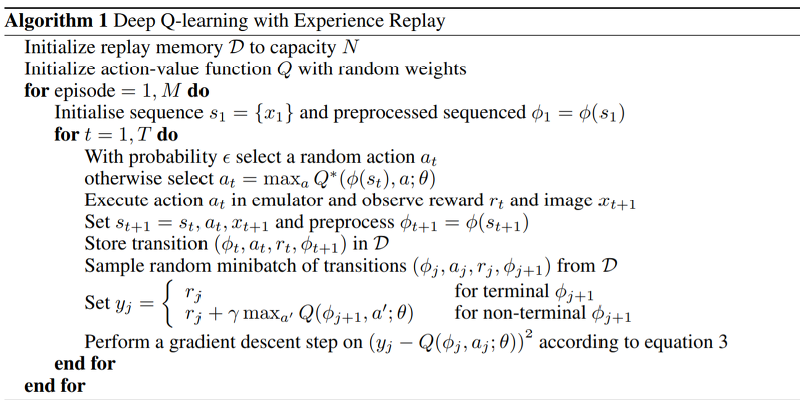 Algorithm 1 Deep Q-learning with Experience Replay

Initialize replay memory $\mathcal{D}$ to capacity $N$
Initialize action-value function $Q$ with random weights
for episode $= 1, M$ do
Initialise sequence $s_1 = \{x_1\}$ and preprocessed sequenced $\phi_1 = \phi(s_1)$
for $t = 1, T$ do
With probability $\epsilon$ select a random action $a_t$
otherwise select $a_t = \max_a Q^*(\phi(s_t), a; \theta)$
Execute action $a_t$ in emulator and observe reward $r_t$ and image $x_{t+1}$
Set $s_{t+1} = s_t, a_t, x_{t+1}$ and preprocess $\phi_{t+1} = \phi(s_{t+1})$
Store transition $(\phi_t, a_t, r_t, \phi_{t+1})$ in $\mathcal{D}$
Sample random minibatch of transitions $(\phi_j, a_j, r_j, \phi_{j+1})$ from $\mathcal{D}$
Set $y_j = \begin{cases} r_j & \text{for terminal } \phi_{j+1} \\ r_j + \gamma \max_{a'} Q(\phi_{j+1}, a'; \theta) & \text{for non-terminal } \phi_{j+1} \end{cases}$
Perform a gradient descent step on $(y_j - Q(\phi_j, a_j; \theta))^2$ according to equation 3
end for
end for